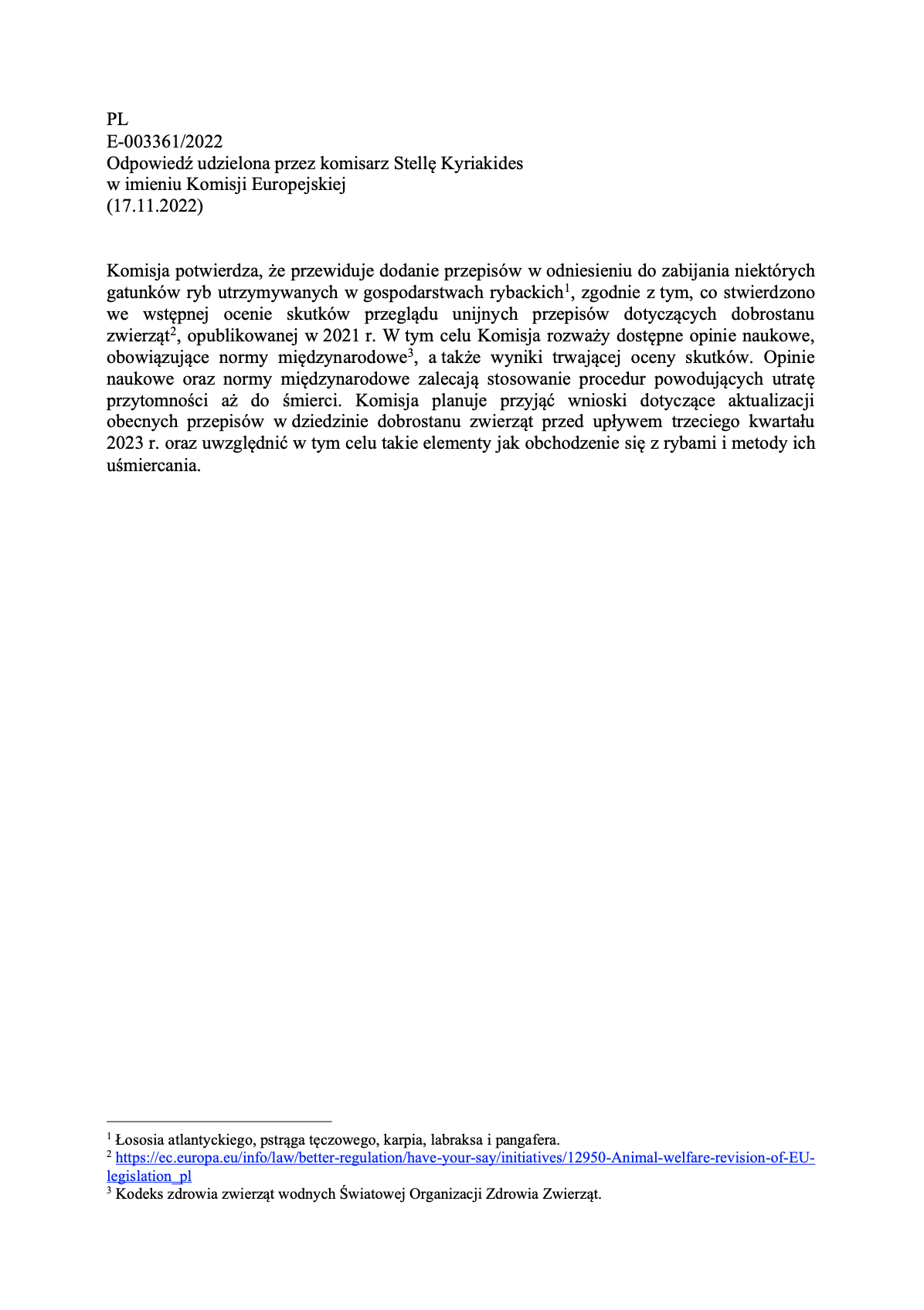 PL
E-003361/2022
Odpowiedź udzielona przez komisarz Stellę Kyriakides
w imieniu Komisji Europejskiej
(17.11.2022)

Komisja potwierdza, że przewiduje dodanie przepisów w odniesieniu do zabijania niektórych gatunków ryb utrzymywanych w gospodarstwach rybackich$^1$, zgodnie z tym, co stwierdzono we wstępnej ocenie skutków przeglądu unijnych przepisów dotyczących dobrostanu zwierząt$^2$, opublikowanej w 2021 r. W tym celu Komisja rozważy dostępne opinie naukowe, obowiązujące normy międzynarodowe$^3$, a także wyniki trwającej oceny skutków. Opinie naukowe oraz normy międzynarodowe zalecają stosowanie procedur powodujących utratę przytomności aż do śmierci. Komisja planuje przyjąć wnioski dotyczące aktualizacji obecnych przepisów w dziedzinie dobrostanu zwierząt przed upływem trzeciego kwartału 2023 r. oraz uwzględnić w tym celu takie elementy jak obchodzenie się z rybami i metody ich uśmiercania.

$^1$ Łososia atlantyckiego, pstrąga tęczowego, karpia, labraksa i pangafera.
$^2$ https://ec.europa.eu/info/law/better-regulation/have-your-say/initiatives/12950-Animal-welfare-revision-of-EU-legislation_pl
$^3$ Kodeks zdrowia zwierząt wodnych Światowej Organizacji Zdrowia Zwierząt.